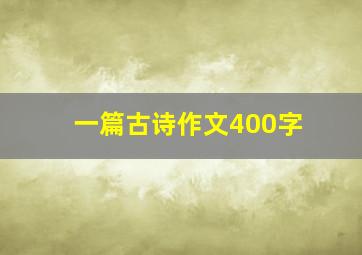 一篇古诗作文400字